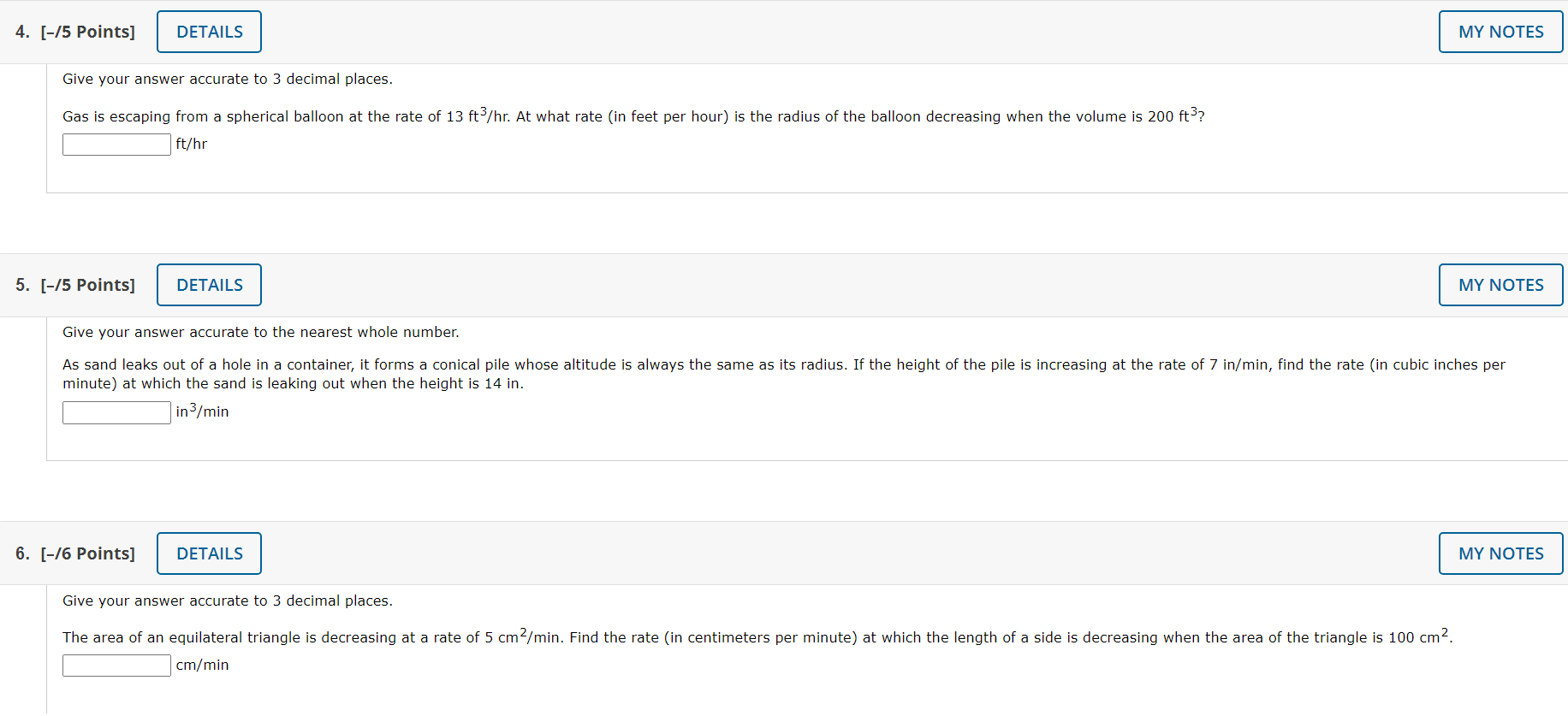 4. [–/5 Points] DETAILS MY NOTES

Give your answer accurate to 3 decimal places.

Gas is escaping from a spherical balloon at the rate of 13 $ft^3$/hr. At what rate (in feet per hour) is the radius of the balloon decreasing when the volume is 200 $ft^3$?

ft/hr

5. [–/5 Points] DETAILS MY NOTES

Give your answer accurate to the nearest whole number.

As sand leaks out of a hole in a container, it forms a conical pile whose altitude is always the same as its radius. If the height of the pile is increasing at the rate of 7 in/min, find the rate (in cubic inches per minute) at which the sand is leaking out when the height is 14 in.

$in^3$/min

6. [–/6 Points] DETAILS MY NOTES

Give your answer accurate to 3 decimal places.

The area of an equilateral triangle is decreasing at a rate of 5 $cm^2$/min. Find the rate (in centimeters per minute) at which the length of a side is decreasing when the area of the triangle is 100 $cm^2$.

cm/min